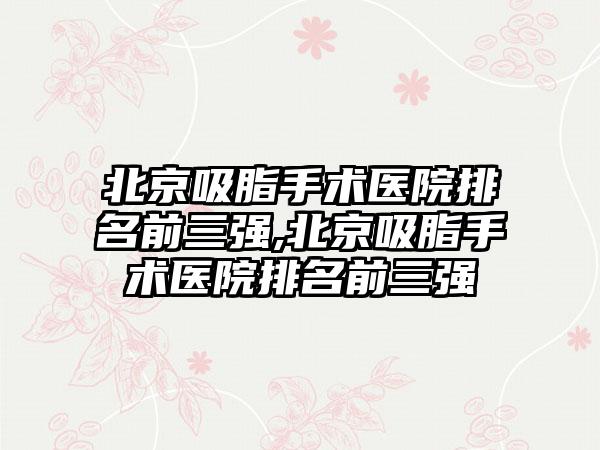 北京吸脂手术医院排名前三强,北京吸脂手术医院排名前三强